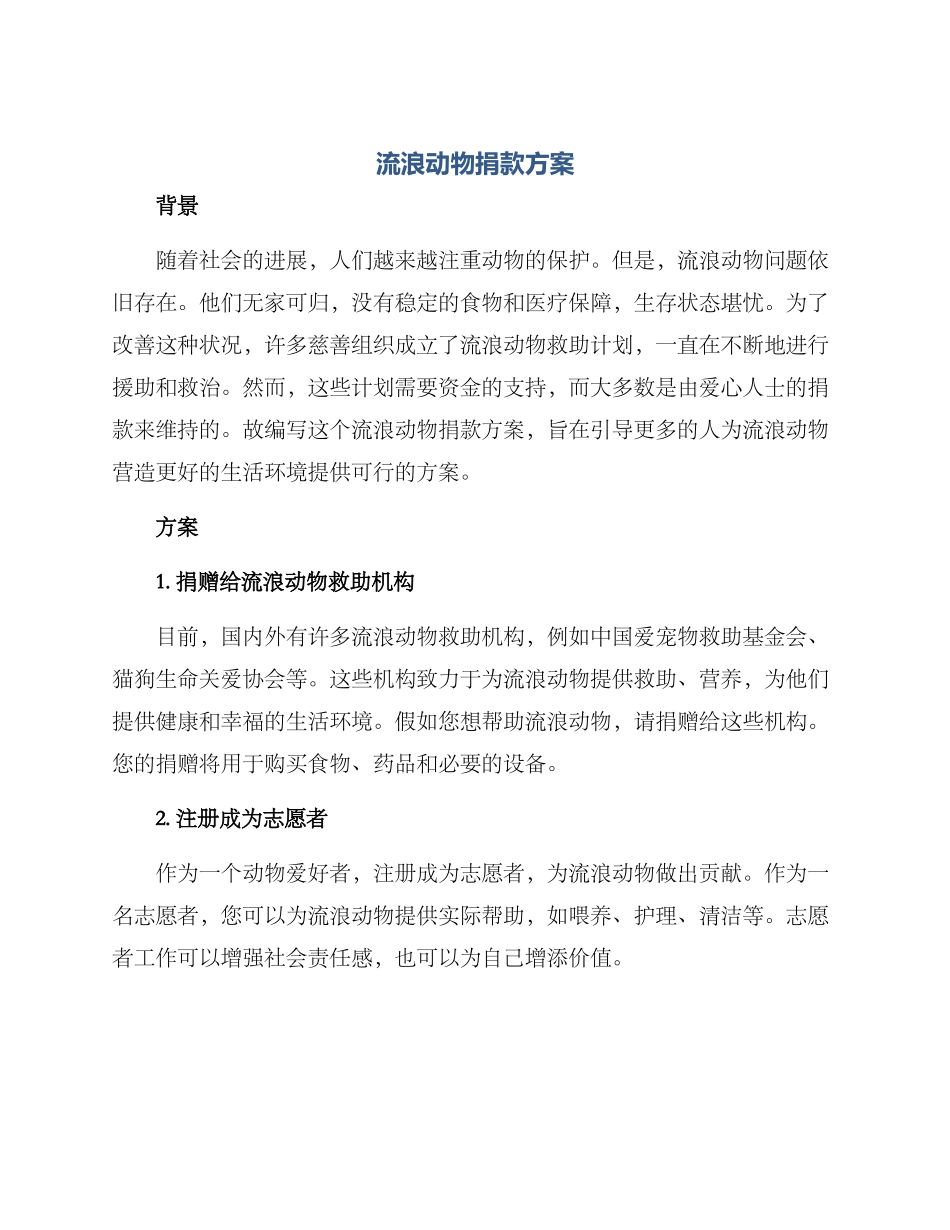 流浪动物捐款方案

背景

随着社会的进展，人们越来越注重动物的保护。但是，流浪动物问题依旧存在。他们无家可归，没有稳定的食物和医疗保障，生存状态堪忧。为了改善这种状况，许多慈善组织成立了流浪动物救助计划，一直在不断地进行援助和救治。然而，这些计划需要资金的支持，而大多数是由爱心人士的捐款来维持的。故编写这个流浪动物捐款方案，旨在引导更多的人为流浪动物营造更好的生活环境提供可行的方案。

方案

1. 捐赠给流浪动物救助机构

目前，国内外有许多流浪动物救助机构，例如中国爱宠物救助基金会、猫狗生命关爱协会等。这些机构致力于为流浪动物提供救助、营养，为他们提供健康和幸福的生活环境。假如您想帮助流浪动物，请捐赠给这些机构。您的捐赠将用于购买食物、药品和必要的设备。

2. 注册成为志愿者

作为一个动物爱好者，注册成为志愿者，为流浪动物做出贡献。作为一名志愿者，您可以为流浪动物提供实际帮助，如喂养、护理、清洁等。志愿者工作可以增强社会责任感，也可以为自己增添价值。